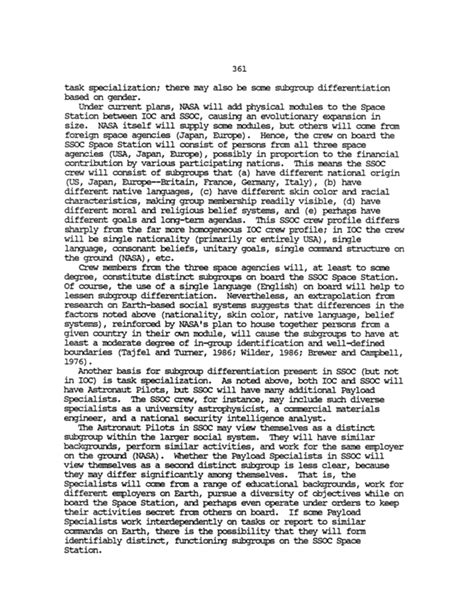 361

task specialization; there may also be some subgroup differentiation based on gender.

Under current plans, NASA will add physical modules to the Space Station between IOC and SSOC, causing an evolutionary expansion in size. NASA itself will supply some modules, but others will come from foreign space agencies (Japan, Europe). Hence, the crew on board the SSOC Space Station will consist of persons from all three space agencies (USA, Japan, Europe), possibly in proportion to the financial contribution by various participating nations. This means the SSOC crew will consist of subgroups that (a) have different national origin (US, Japan, Europe--Britain, France, Germany, Italy), (b) have different native languages, (c) have different skin color and racial characteristics, making group membership readily visible, (d) have different moral and religious belief systems, and (e) perhaps have different goals and long-term agendas. This SSOC crew profile differs sharply from the far more homogeneous IOC crew profile; in IOC the crew will be single nationality (primarily or entirely USA), single language, consonant beliefs, unitary goals, single command structure on the ground (NASA), etc.

Crew members from the three space agencies will, at least to some degree, constitute distinct subgroups on board the SSOC Space Station. Of course, the use of a single language (English) on board will help to lessen subgroup differentiation. Nevertheless, an extrapolation from research on Earth-based social systems suggests that differences in the factors noted above (nationality, skin color, native language, belief systems), reinforced by NASA's plan to house together persons from a given country in their own module, will cause the subgroups to have at least a moderate degree of in-group identification and well-defined boundaries (Tajfel and Turner, 1986; Wilder, 1986; Brewer and Campbell, 1976).

Another basis for subgroup differentiation present in SSOC (but not in IOC) is task specialization. As noted above, both IOC and SSOC will have Astronaut Pilots, but SSOC will have many additional Payload Specialists. The SSOC crew, for instance, may include such diverse specialists as a university astrophysicist, a commercial materials engineer, and a national security intelligence analyst.

The Astronaut Pilots in SSOC may view themselves as a distinct subgroup within the larger social system. They will have similar backgrounds, perform similar activities, and work for the same employer on the ground (NASA). Whether the Payload Specialists in SSOC will view themselves as a second distinct subgroup is less clear, because they may differ significantly among themselves. That is, the Specialists will come from a range of educational backgrounds, work for different employers on Earth, pursue a diversity of objectives while on board the Space Station, and perhaps even operate under orders to keep their activities secret from others on board. If some Payload Specialists work interdependently on tasks or report to similar commands on Earth, there is the possibility that they will form identifiably distinct, functioning subgroups on the SSOC Space Station.